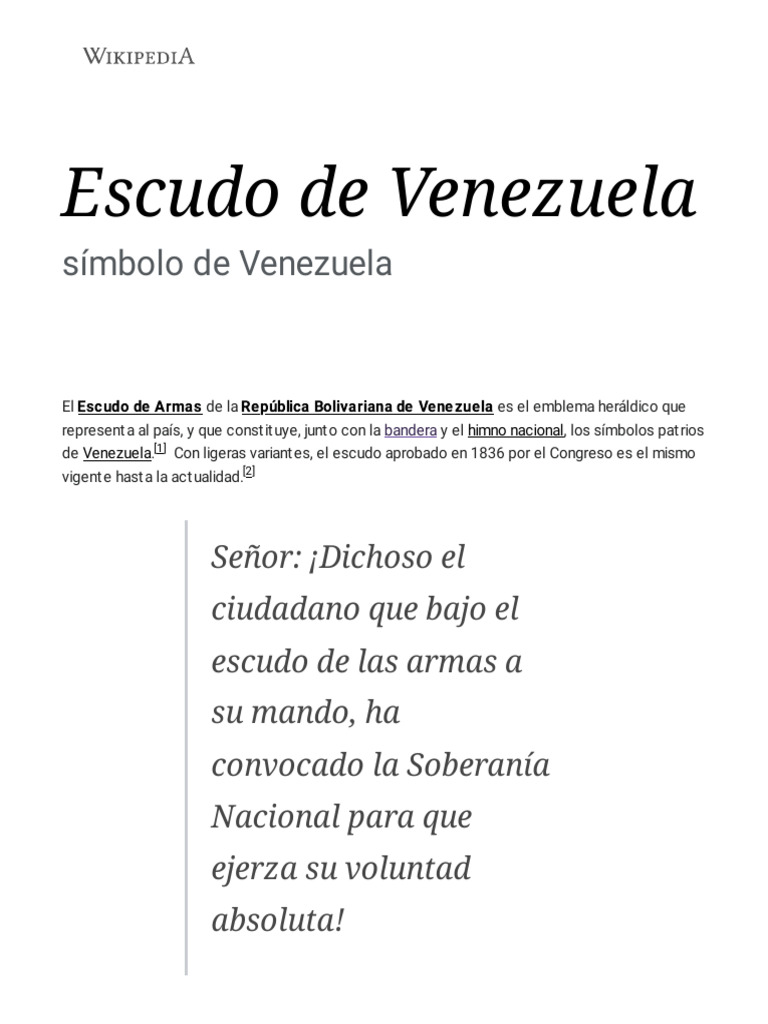 WIKIPEDIA

Escudo de Venezuela

símbolo de Venezuela

El Escudo de Armas de la República Bolivariana de Venezuela es el emblema heráldico que representa al país, y que constituye, junto con la bandera y el himno nacional, los símbolos patrios de Venezuela.[1] Con ligeras variantes, el escudo aprobado en 1836 por el Congreso es el mismo vigente hasta la actualidad.[2]

Señor: ¡Dichoso el ciudadano que bajo el escudo de las armas a su mando, ha convocado la Soberanía Nacional para que ejerza su voluntad absoluta!